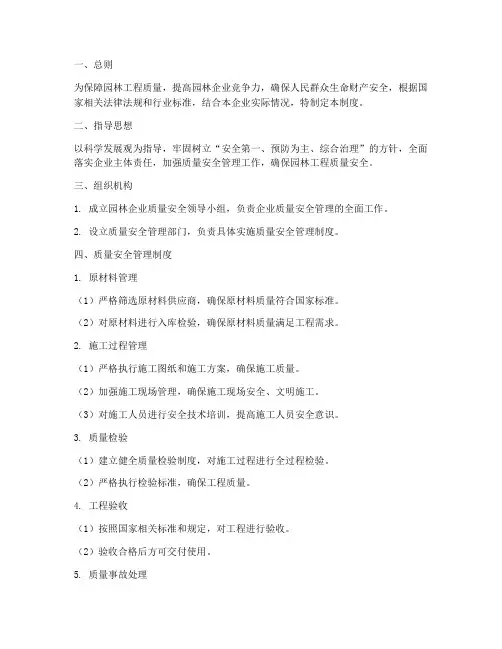 一、总则

为保障园林工程质量，提高园林企业竞争力，确保人民群众生命财产安全，根据国家相关法律法规和行业标准，结合本企业实际情况，特制定本制度。

二、指导思想

以科学发展观为指导，牢固树立“安全第一、预防为主、综合治理”的方针，全面落实企业主体责任，加强质量安全管理工作，确保园林工程质量安全。

三、组织机构

1. 成立园林企业质量安全领导小组，负责企业质量安全管理的全面工作。

2. 设立质量安全管理部门，负责具体实施质量安全管理制度。

四、质量安全管理制度

1. 原材料管理

（1）严格筛选原材料供应商，确保原材料质量符合国家标准。

（2）对原材料进行入库检验，确保原材料质量满足工程需求。

2. 施工过程管理

（1）严格执行施工图纸和施工方案，确保施工质量。

（2）加强施工现场管理，确保施工现场安全、文明施工。

（3）对施工人员进行安全技术培训，提高施工人员安全意识。

3. 质量检验

（1）建立健全质量检验制度，对施工过程进行全过程检验。

（2）严格执行检验标准，确保工程质量。

4. 工程验收

（1）按照国家相关标准和规定，对工程进行验收。

（2）验收合格后方可交付使用。

5. 质量事故处理